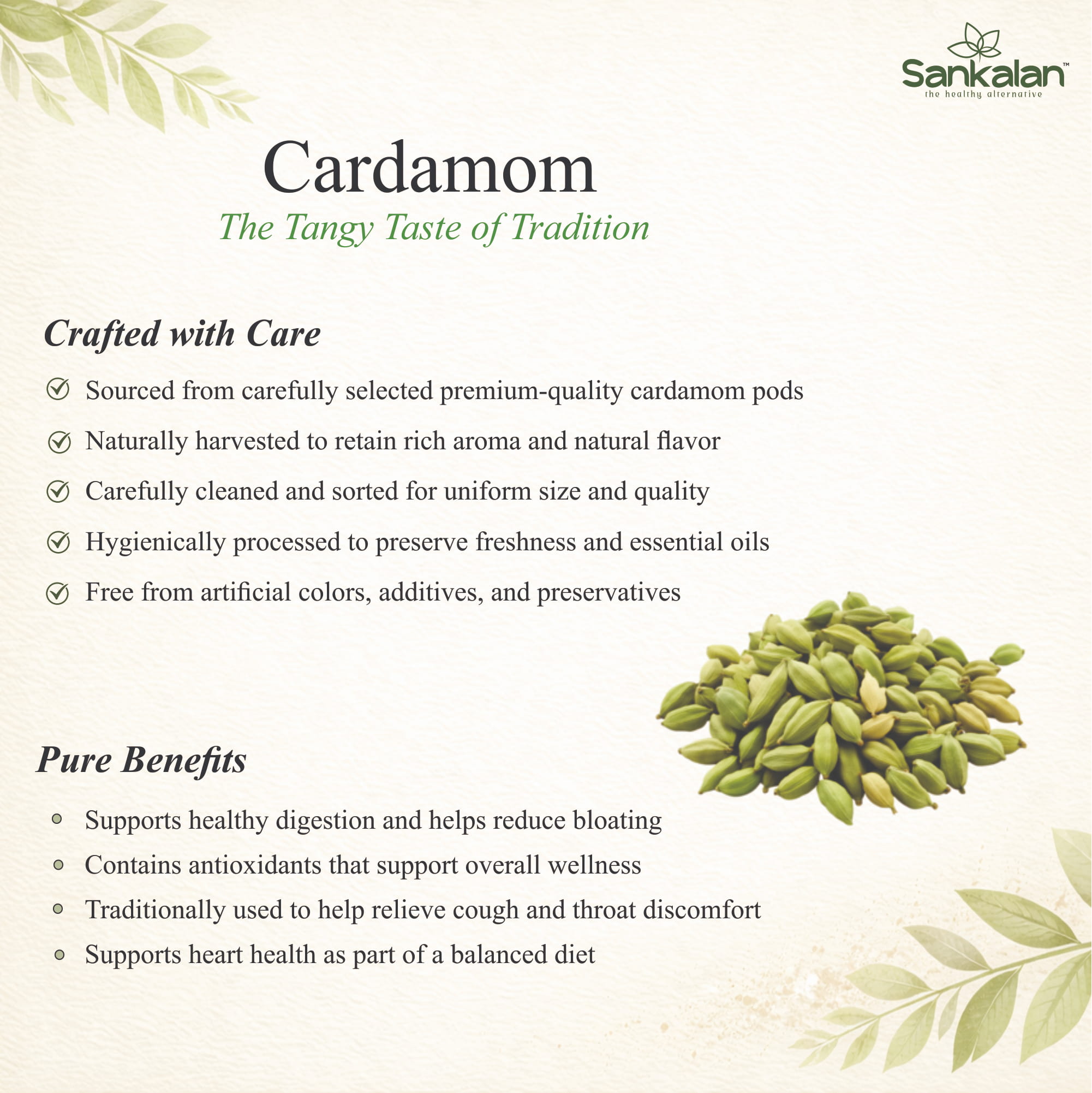 Sankalan™
the healthy alternative

Cardamom
The Tangy Taste of Tradition

Crafted with Care

Sourced from carefully selected premium-quality cardamom pods

Naturally harvested to retain rich aroma and natural flavor

Carefully cleaned and sorted for uniform size and quality

Hygienically processed to preserve freshness and essential oils

Free from artificial colors, additives, and preservatives

Pure Benefits

Supports healthy digestion and helps reduce bloating

Contains antioxidants that support overall wellness

Traditionally used to help relieve cough and throat discomfort

Supports heart health as part of a balanced diet